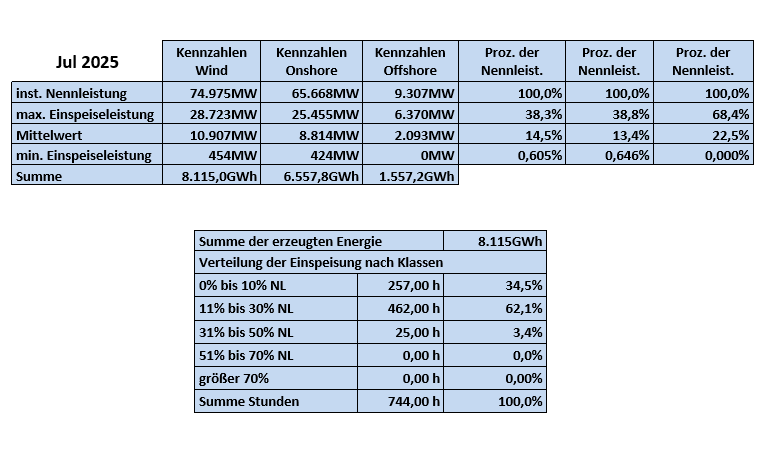 | Jul 2025 | Kennzahlen Wind | Kennzahlen Onshore | Kennzahlen Offshore | Proz. der Nennleist. | Proz. der Nennleist. | Proz. der Nennleist. |
|---|---|---|---|---|---|---|
| inst. Nennleistung | 74.975MW | 65.668MW | 9.307MW | 100,0% | 100,0% | 100,0% |
| max. Einspeiseleistung | 28.723MW | 25.455MW | 6.370MW | 38,3% | 38,8% | 68,4% |
| Mittelwert | 10.907MW | 8.814MW | 2.093MW | 14,5% | 13,4% | 22,5% |
| min. Einspeiseleistung | 454MW | 424MW | 0MW | 0,605% | 0,646% | 0,000% |
| Summe | 8.115,0GWh | 6.557,8GWh | 1.557,2GWh | | | |

| Summe der erzeugten Energie | | 8.115GWh |
|---|---|---|
| Verteilung der Einspeisung nach Klassen | | |
| 0% bis 10% NL | 257,00 h | 34,5% |
| 11% bis 30% NL | 462,00 h | 62,1% |
| 31% bis 50% NL | 25,00 h | 3,4% |
| 51% bis 70% NL | 0,00 h | 0,0% |
| größer 70% | 0,00 h | 0,00% |
| Summe Stunden | 744,00 h | 100,0% |